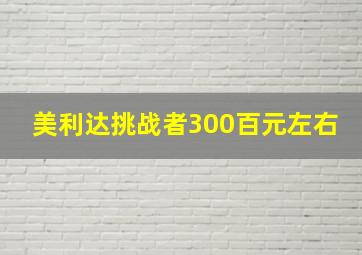 美利达挑战者300百元左右